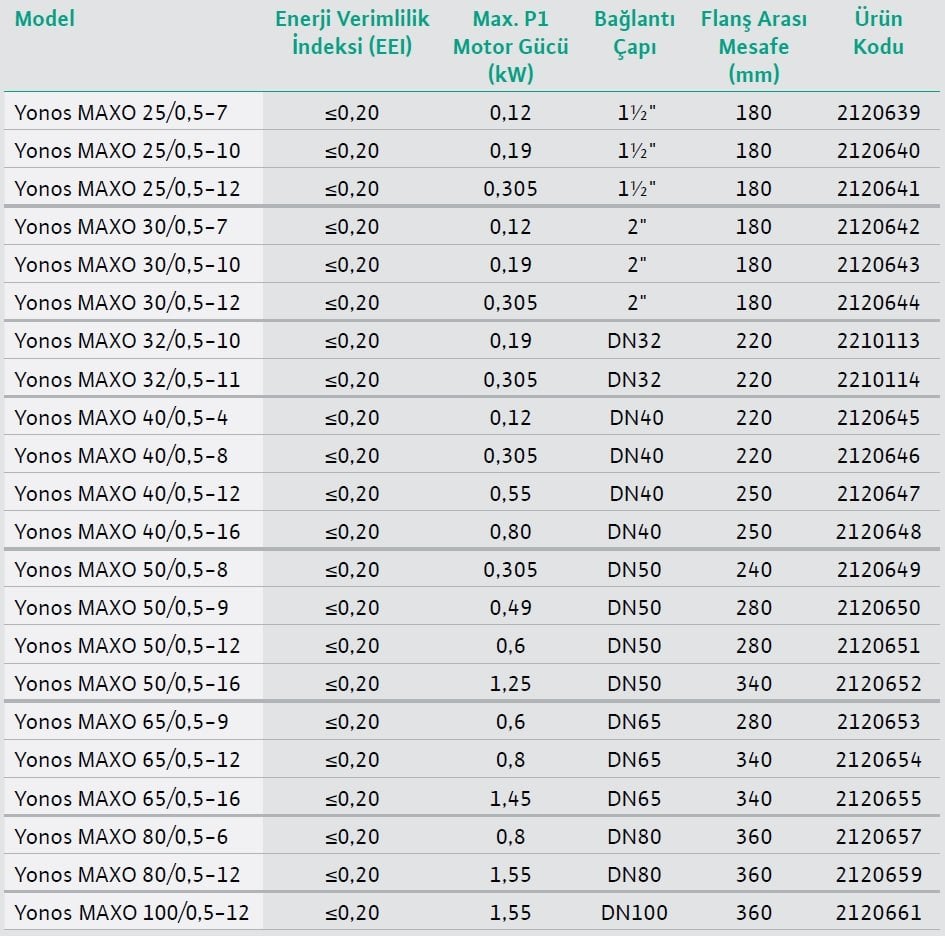 | Model | Enerji Verimlilik İndeksi (EEI) | Max. P1 Motor Gücü (kW) | Bağlantı Çapı | Flanş Arası Mesafe (mm) | Ürün Kodu |
|---|---|---|---|---|---|
| Yonos MAXO 25/0,5-7 | ≤0,20 | 0,12 | 1½" | 180 | 2120639 |
| Yonos MAXO 25/0,5-10 | ≤0,20 | 0,19 | 1½" | 180 | 2120640 |
| Yonos MAXO 25/0,5-12 | ≤0,20 | 0,305 | 1½" | 180 | 2120641 |
| Yonos MAXO 30/0,5-7 | ≤0,20 | 0,12 | 2" | 180 | 2120642 |
| Yonos MAXO 30/0,5-10 | ≤0,20 | 0,19 | 2" | 180 | 2120643 |
| Yonos MAXO 30/0,5-12 | ≤0,20 | 0,305 | 2" | 180 | 2120644 |
| Yonos MAXO 32/0,5-10 | ≤0,20 | 0,19 | DN32 | 220 | 2210113 |
| Yonos MAXO 32/0,5-11 | ≤0,20 | 0,305 | DN32 | 220 | 2210114 |
| Yonos MAXO 40/0,5-4 | ≤0,20 | 0,12 | DN40 | 220 | 2120645 |
| Yonos MAXO 40/0,5-8 | ≤0,20 | 0,305 | DN40 | 220 | 2120646 |
| Yonos MAXO 40/0,5-12 | ≤0,20 | 0,55 | DN40 | 250 | 2120647 |
| Yonos MAXO 40/0,5-16 | ≤0,20 | 0,80 | DN40 | 250 | 2120648 |
| Yonos MAXO 50/0,5-8 | ≤0,20 | 0,305 | DN50 | 240 | 2120649 |
| Yonos MAXO 50/0,5-9 | ≤0,20 | 0,49 | DN50 | 280 | 2120650 |
| Yonos MAXO 50/0,5-12 | ≤0,20 | 0,6 | DN50 | 280 | 2120651 |
| Yonos MAXO 50/0,5-16 | ≤0,20 | 1,25 | DN50 | 340 | 2120652 |
| Yonos MAXO 65/0,5-9 | ≤0,20 | 0,6 | DN65 | 280 | 2120653 |
| Yonos MAXO 65/0,5-12 | ≤0,20 | 0,8 | DN65 | 340 | 2120654 |
| Yonos MAXO 65/0,5-16 | ≤0,20 | 1,45 | DN65 | 340 | 2120655 |
| Yonos MAXO 80/0,5-6 | ≤0,20 | 0,8 | DN80 | 360 | 2120657 |
| Yonos MAXO 80/0,5-12 | ≤0,20 | 1,55 | DN80 | 360 | 2120659 |
| Yonos MAXO 100/0,5-12 | ≤0,20 | 1,55 | DN100 | 360 | 2120661 |